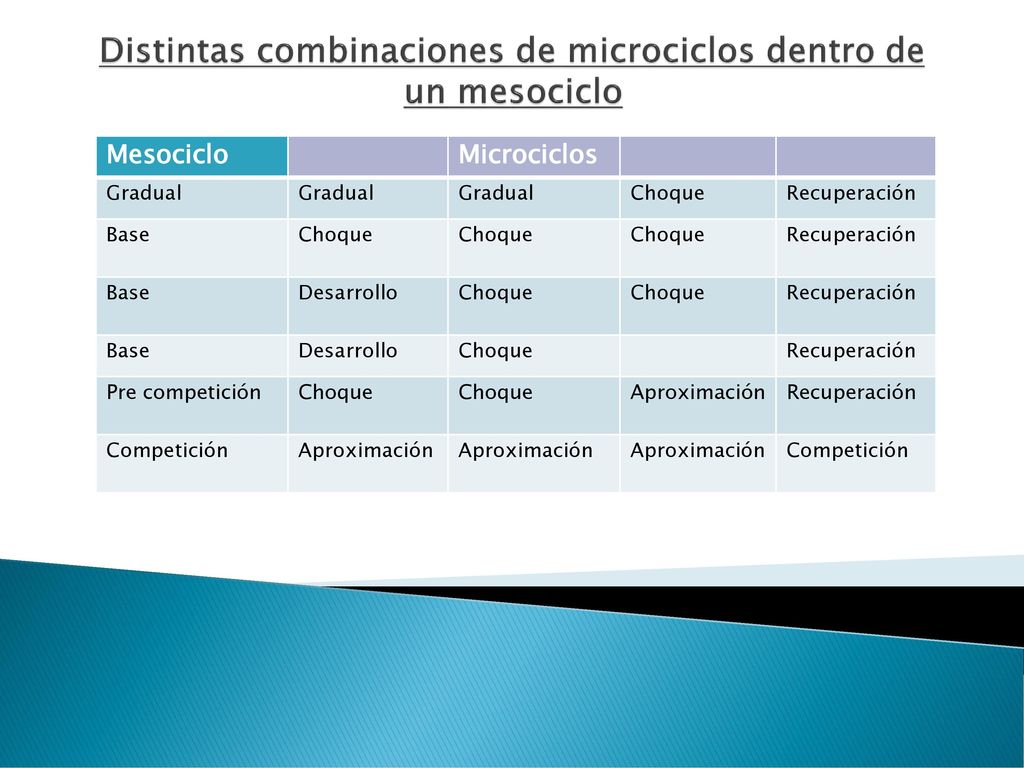 Distintas combinaciones de microciclos dentro de un mesociclo

| Mesociclo | | Microciclos | | |
|---|---|---|---|---|
| Gradual | Gradual | Gradual | Choque | Recuperación |
| Base | Choque | Choque | Choque | Recuperación |
| Base | Desarrollo | Choque | Choque | Recuperación |
| Base | Desarrollo | Choque | | Recuperación |
| Pre competición | Choque | Choque | Aproximación | Recuperación |
| Competición | Aproximación | Aproximación | Aproximación | Competición |